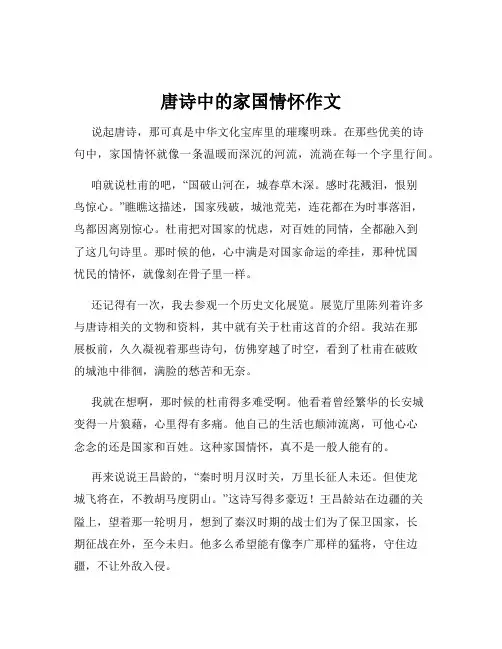 唐诗中的家国情怀作文

说起唐诗，那可真是中华文化宝库里的璀璨明珠。在那些优美的诗句中，家国情怀就像一条温暖而深沉的河流，流淌在每一个字里行间。

咱就说杜甫的吧，“国破山河在，城春草木深。感时花溅泪，恨别鸟惊心。”瞧瞧这描述，国家残破，城池荒芜，连花都在为时事落泪，鸟都因离别惊心。杜甫把对国家的忧虑，对百姓的同情，全都融入到了这几句诗里。那时候的他，心中满是对国家命运的牵挂，那种忧国忧民的情怀，就像刻在骨子里一样。

还记得有一次，我去参观一个历史文化展览。展览厅里陈列着许多与唐诗相关的文物和资料，其中就有关于杜甫这首的介绍。我站在那展板前，久久凝视着那些诗句，仿佛穿越了时空，看到了杜甫在破败的城池中徘徊，满脸的愁苦和无奈。

我就在想啊，那时候的杜甫得多难受啊。他看着曾经繁华的长安城变得一片狼藉，心里得有多痛。他自己的生活也颠沛流离，可他心心念念的还是国家和百姓。这种家国情怀，真不是一般人能有的。

再来说说王昌龄的，“秦时明月汉时关，万里长征人未还。但使龙城飞将在，不教胡马度阴山。”这诗写得多豪迈！王昌龄站在边疆的关隘上，望着那一轮明月，想到了秦汉时期的战士们为了保卫国家，长期征战在外，至今未归。他多么希望能有像李广那样的猛将，守住边疆，不让外敌入侵。